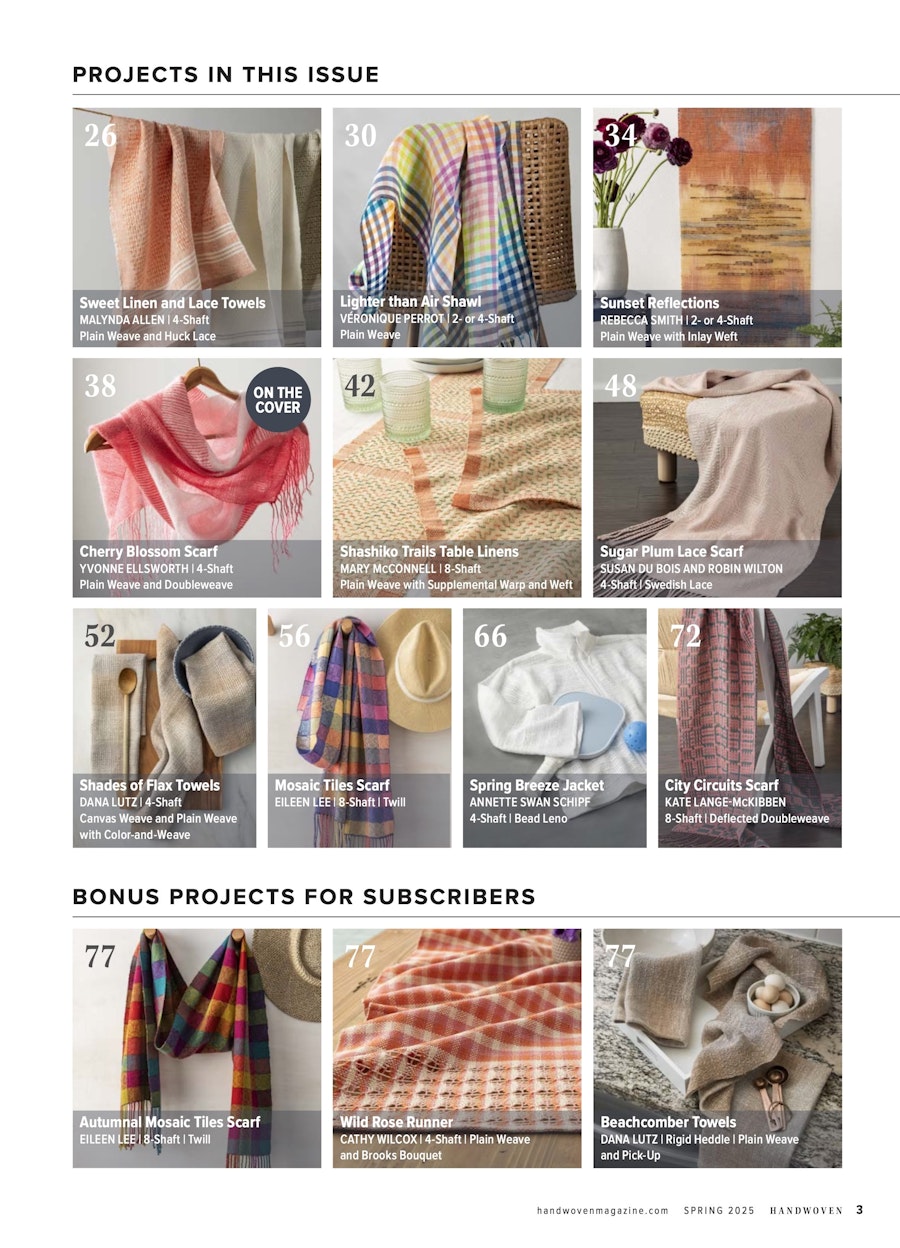 PROJECTS IN THIS ISSUE

26
Sweet Linen and Lace Towels
MALYNDA ALLEN | 4-Shaft
Plain Weave and Huck Lace

30
Lighter than Air Shawl
VÉRONIQUE PERROT | 2- or 4-Shaft
Plain Weave

34
Sunset Reflections
REBECCA SMITH | 2- or 4-Shaft
Plain Weave with Inlay Weft

38
ON THE COVER
Cherry Blossom Scarf
YVONNE ELLSWORTH | 4-Shaft
Plain Weave and Doubleweave

42
Shashiko Trails Table Linens
MARY McCONNELL | 8-Shaft
Plain Weave with Supplemental Warp and Weft

48
Sugar Plum Lace Scarf
SUSAN DU BOIS AND ROBIN WILTON
4-Shaft | Swedish Lace

52
Shades of Flax Towels
DANA LUTZ | 4-Shaft
Canvas Weave and Plain Weave with Color-and-Weave

56
Mosaic Tiles Scarf
EILEEN LEE | 8-Shaft | Twill

66
Spring Breeze Jacket
ANNETTE SWAN SCHIPF
4-Shaft | Bead Leno

72
City Circuits Scarf
KATE LANGE-McKIBBEN
8-Shaft | Deflected Doubleweave

BONUS PROJECTS FOR SUBSCRIBERS

77
Autumnal Mosaic Tiles Scarf
EILEEN LEE | 8-Shaft | Twill

77
Wild Rose Runner
CATHY WILCOX | 4-Shaft | Plain Weave and Brooks Bouquet

77
Beachcomber Towels
DANA LUTZ | Rigid Heddle | Plain Weave and Pick-Up

handwovenmagazine.com SPRING 2025 HANDWOVEN 3